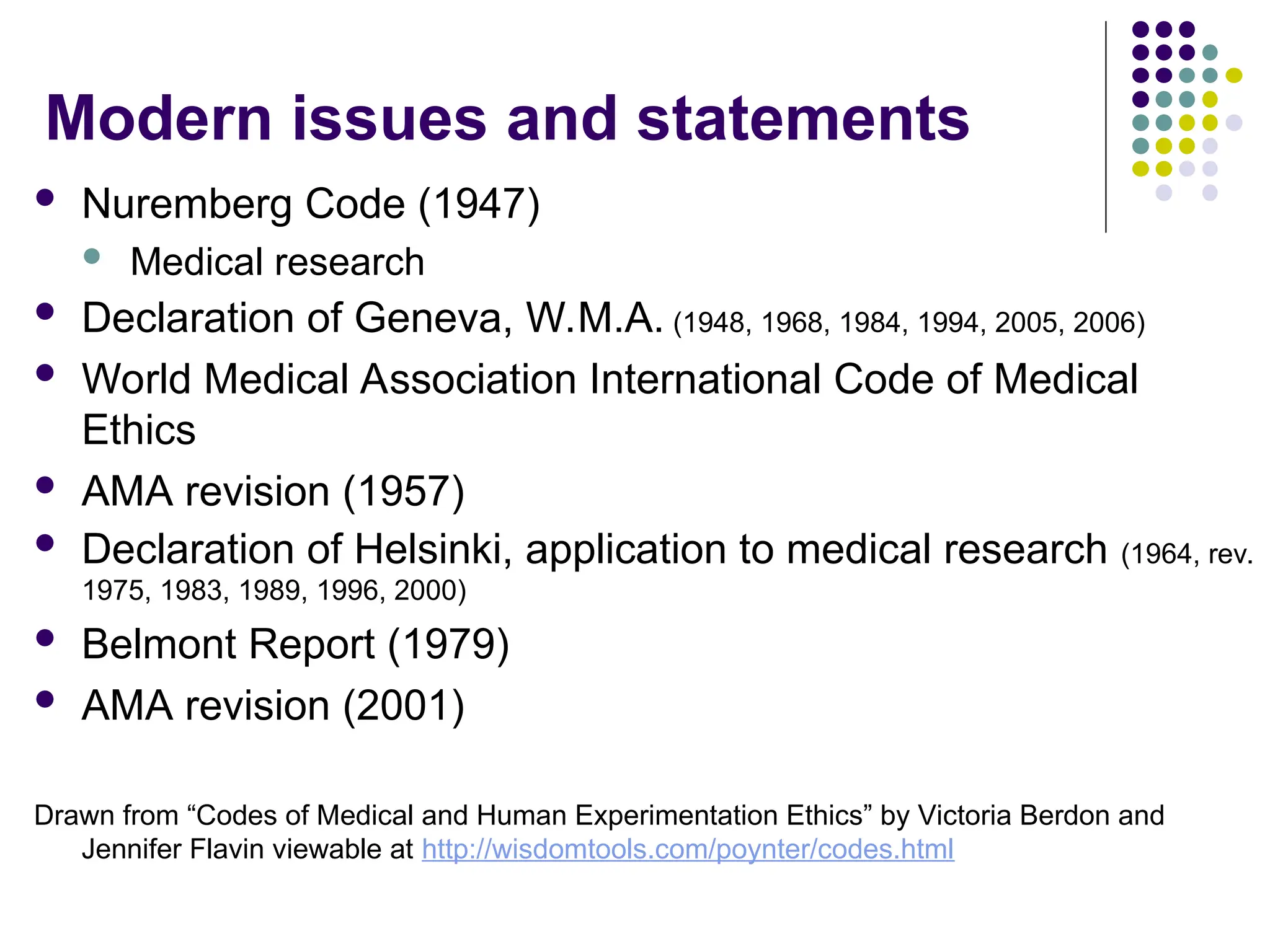 Modern issues and statements

- Nuremberg Code (1947)
  - Medical research
- Declaration of Geneva, W.M.A. (1948, 1968, 1984, 1994, 2005, 2006)
- World Medical Association International Code of Medical Ethics
- AMA revision (1957)
- Declaration of Helsinki, application to medical research (1964, rev. 1975, 1983, 1989, 1996, 2000)
- Belmont Report (1979)
- AMA revision (2001)

Drawn from “Codes of Medical and Human Experimentation Ethics” by Victoria Berdon and Jennifer Flavin viewable at http://wisdomtools.com/poynter/codes.html